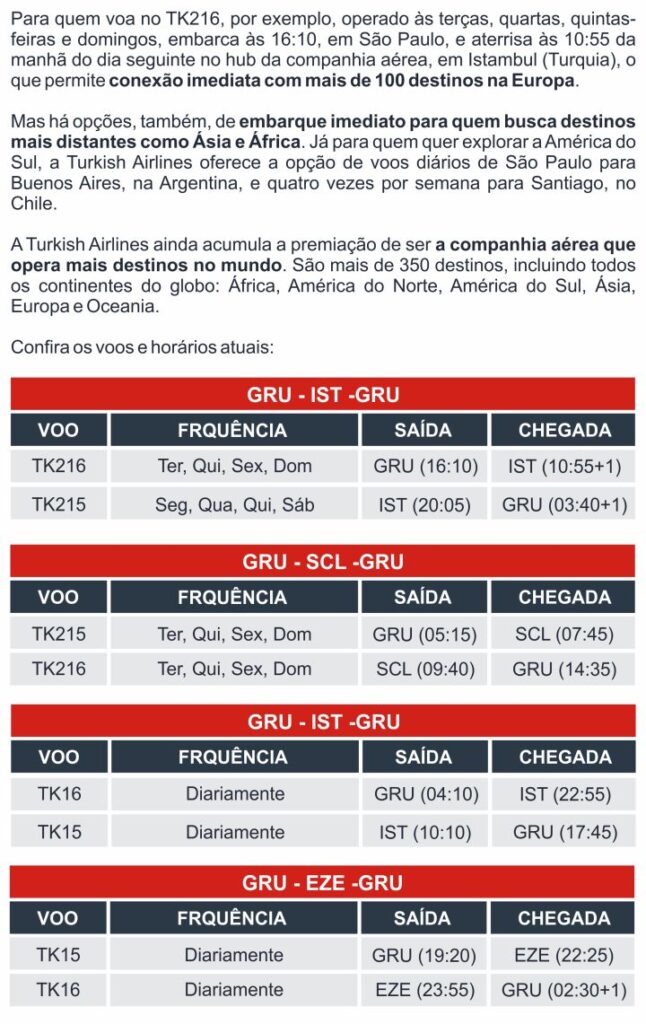 Para quem voa no TK216, por exemplo, operado às terças, quartas, quintas-feiras e domingos, embarca às 16:10, em São Paulo, e aterrisa às 10:55 da manhã do dia seguinte no hub da companhia aérea, em Istambul (Turquia), o que permite conexão imediata com mais de 100 destinos na Europa.

Mas há opções, também, de embarque imediato para quem busca destinos mais distantes como Ásia e África. Já para quem quer explorar a América do Sul, a Turkish Airlines oferece a opção de voos diários de São Paulo para Buenos Aires, na Argentina, e quatro vezes por semana para Santiago, no Chile.

A Turkish Airlines ainda acumula a premiação de ser a companhia aérea que opera mais destinos no mundo. São mais de 350 destinos, incluindo todos os continentes do globo: África, América do Norte, América do Sul, Ásia, Europa e Oceania.

Confira os voos e horários atuais:

GRU - IST -GRU

| VOO | FRQUÊNCIA | SAÍDA | CHEGADA |
|---|---|---|---|
| TK216 | Ter, Qui, Sex, Dom | GRU (16:10) | IST (10:55+1) |
| TK215 | Seg, Qua, Qui, Sáb | IST (20:05) | GRU (03:40+1) |

GRU - SCL -GRU

| VOO | FRQUÊNCIA | SAÍDA | CHEGADA |
|---|---|---|---|
| TK215 | Ter, Qui, Sex, Dom | GRU (05:15) | SCL (07:45) |
| TK216 | Ter, Qui, Sex, Dom | SCL (09:40) | GRU (14:35) |

GRU - IST -GRU

| VOO | FRQUÊNCIA | SAÍDA | CHEGADA |
|---|---|---|---|
| TK16 | Diariamente | GRU (04:10) | IST (22:55) |
| TK15 | Diariamente | IST (10:10) | GRU (17:45) |

GRU - EZE -GRU

| VOO | FRQUÊNCIA | SAÍDA | CHEGADA |
|---|---|---|---|
| TK15 | Diariamente | GRU (19:20) | EZE (22:25) |
| TK16 | Diariamente | EZE (23:55) | GRU (02:30+1) |